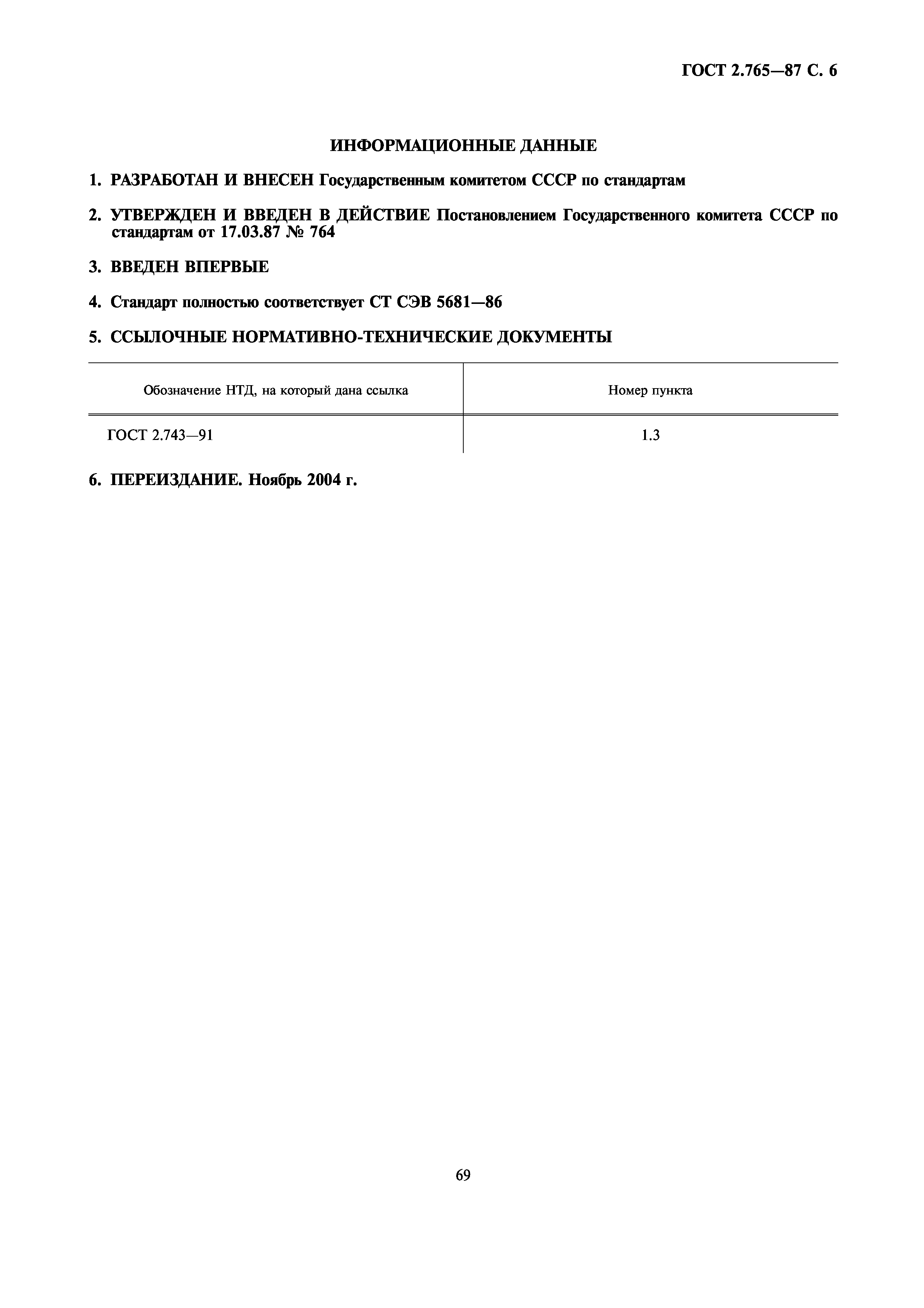 ГОСТ 2.765—87 С. 6

ИНФОРМАЦИОННЫЕ ДАННЫЕ

1. РАЗРАБОТАН И ВНЕСЕН Государственным комитетом СССР по стандартам

2. УТВЕРЖДЕН И ВВЕДЕН В ДЕЙСТВИЕ Постановлением Государственного комитета СССР по стандартам от 17.03.87 № 764

3. ВВЕДЕН ВПЕРВЫЕ

4. Стандарт полностью соответствует СТ СЭВ 5681—86

5. ССЫЛОЧНЫЕ НОРМАТИВНО-ТЕХНИЧЕСКИЕ ДОКУМЕНТЫ

| Обозначение НТД, на который дана ссылка | Номер пункта |
|---|---|
| ГОСТ 2.743—91 | 1.3 |

6. ПЕРЕИЗДАНИЕ. Ноябрь 2004 г.

69